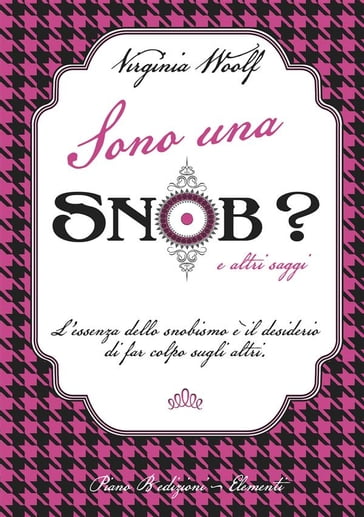 Virginia Woolf

Sono una

SNOB?

e altri saggi

L'essenza dello snobismo è il desiderio di far colpo sugli altri.

Piano B edizioni – Elementi